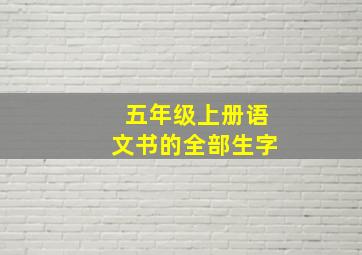 五年级上册语文书的全部生字